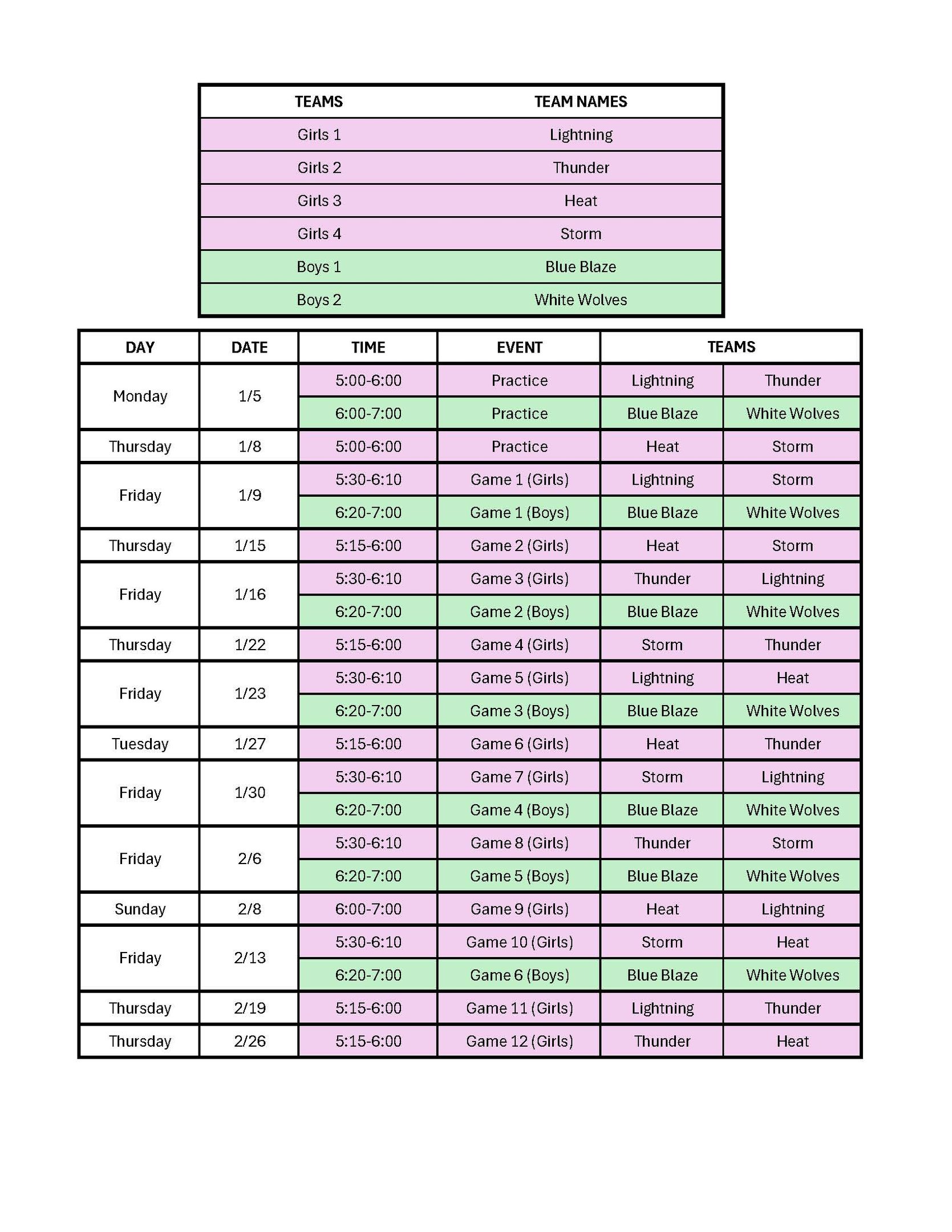 | TEAMS | TEAM NAMES |
|---|---|
| Girls 1 | Lightning |
| Girls 2 | Thunder |
| Girls 3 | Heat |
| Girls 4 | Storm |
| Boys 1 | Blue Blaze |
| Boys 2 | White Wolves |

| DAY | DATE | TIME | EVENT | TEAMS | |
|---|---|---|---|---|---|
| Monday | 1/5 | 5:00-6:00 | Practice | Lightning | Thunder |
| | | 6:00-7:00 | Practice | Blue Blaze | White Wolves |
| Thursday | 1/8 | 5:00-6:00 | Practice | Heat | Storm |
| Friday | 1/9 | 5:30-6:10 | Game 1 (Girls) | Lightning | Storm |
| | | 6:20-7:00 | Game 1 (Boys) | Blue Blaze | White Wolves |
| Thursday | 1/15 | 5:15-6:00 | Game 2 (Girls) | Heat | Storm |
| Friday | 1/16 | 5:30-6:10 | Game 3 (Girls) | Thunder | Lightning |
| | | 6:20-7:00 | Game 2 (Boys) | Blue Blaze | White Wolves |
| Thursday | 1/22 | 5:15-6:00 | Game 4 (Girls) | Storm | Thunder |
| Friday | 1/23 | 5:30-6:10 | Game 5 (Girls) | Lightning | Heat |
| | | 6:20-7:00 | Game 3 (Boys) | Blue Blaze | White Wolves |
| Tuesday | 1/27 | 5:15-6:00 | Game 6 (Girls) | Heat | Thunder |
| Friday | 1/30 | 5:30-6:10 | Game 7 (Girls) | Storm | Lightning |
| | | 6:20-7:00 | Game 4 (Boys) | Blue Blaze | White Wolves |
| Friday | 2/6 | 5:30-6:10 | Game 8 (Girls) | Thunder | Storm |
| | | 6:20-7:00 | Game 5 (Boys) | Blue Blaze | White Wolves |
| Sunday | 2/8 | 6:00-7:00 | Game 9 (Girls) | Heat | Lightning |
| Friday | 2/13 | 5:30-6:10 | Game 10 (Girls) | Storm | Heat |
| | | 6:20-7:00 | Game 6 (Boys) | Blue Blaze | White Wolves |
| Thursday | 2/19 | 5:15-6:00 | Game 11 (Girls) | Lightning | Thunder |
| Thursday | 2/26 | 5:15-6:00 | Game 12 (Girls) | Thunder | Heat |